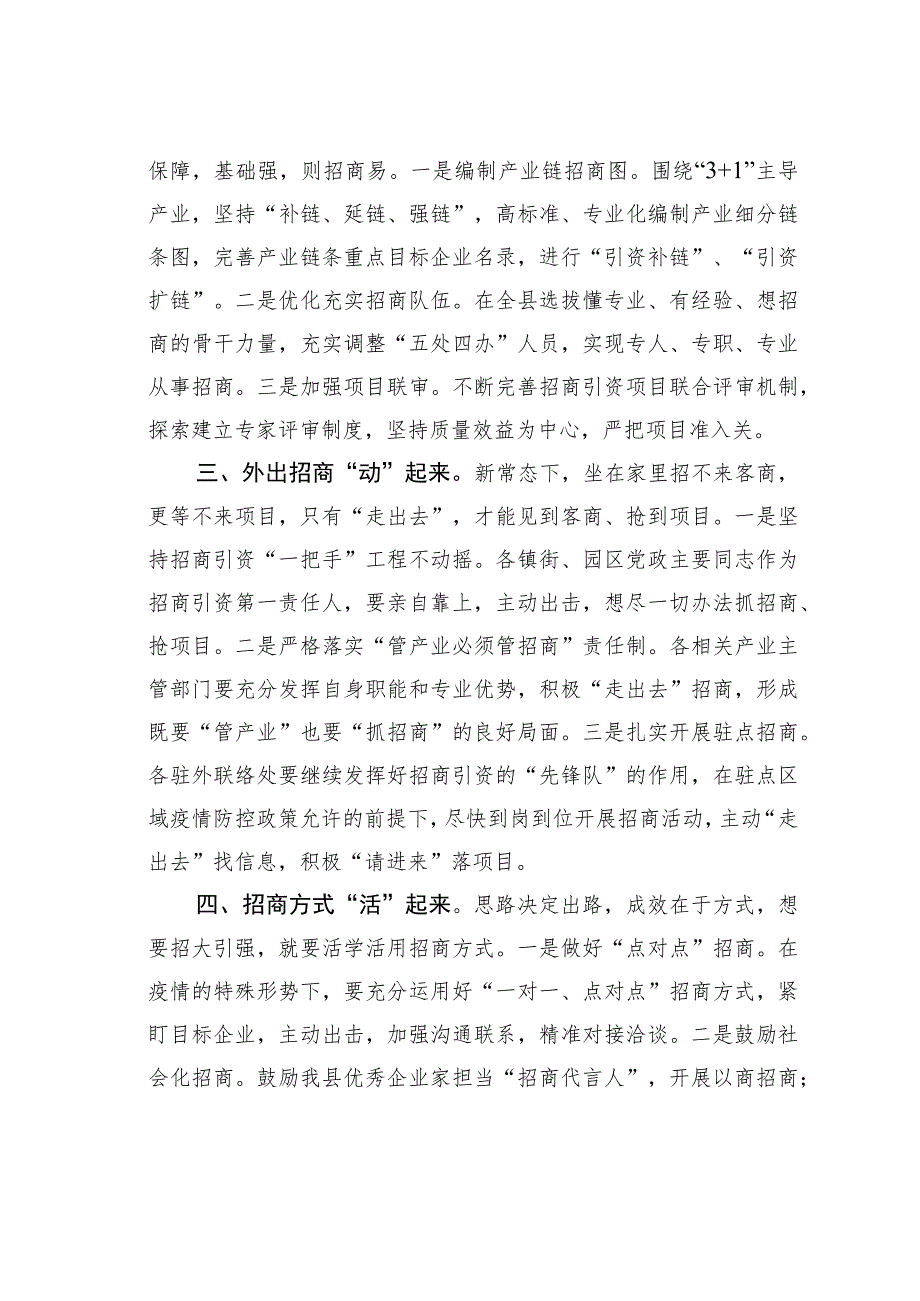 保障，基础强，则招商易。一是编制产业链招商图。围绕“3+1”主导产业，坚持“补链、延链、强链”，高标准、专业化编制产业细分链条图，完善产业链条重点目标企业名录，进行“引资补链”、“引资扩链”。二是优化充实招商队伍。在全县选拔懂专业、有经验、想招商的骨干力量，充实调整“五处四办”人员，实现专人、专职、专业从事招商。三是加强项目联审。不断完善招商引资项目联合评审机制，探索建立专家评审制度，坚持质量效益为中心，严把项目准入关。

三、外出招商“动”起来。新常态下，坐在家里招不来客商，更等不来项目，只有“走出去”，才能见到客商、抢到项目。一是坚持招商引资“一把手”工程不动摇。各镇街、园区党政主要同志作为招商引资第一责任人，要亲自靠上，主动出击，想尽一切办法抓招商、抢项目。二是严格落实“管产业必须管招商”责任制。各相关产业主管部门要充分发挥自身职能和专业优势，积极“走出去”招商，形成既要“管产业”也要“抓招商”的良好局面。三是扎实开展驻点招商。各驻外联络处要继续发挥好招商引资的“先锋队”的作用，在驻点区域疫情防控政策允许的前提下，尽快到岗到位开展招商活动，主动“走出去”找信息，积极“请进来”落项目。

四、招商方式“活”起来。思路决定出路，成效在于方式，想要招大引强，就要活学活用招商方式。一是做好“点对点”招商。在疫情的特殊形势下，要充分运用好“一对一、点对点”招商方式，紧盯目标企业，主动出击，加强沟通联系，精准对接洽谈。二是鼓励社会化招商。鼓励我县优秀企业家担当“招商代言人”，开展以商招商；